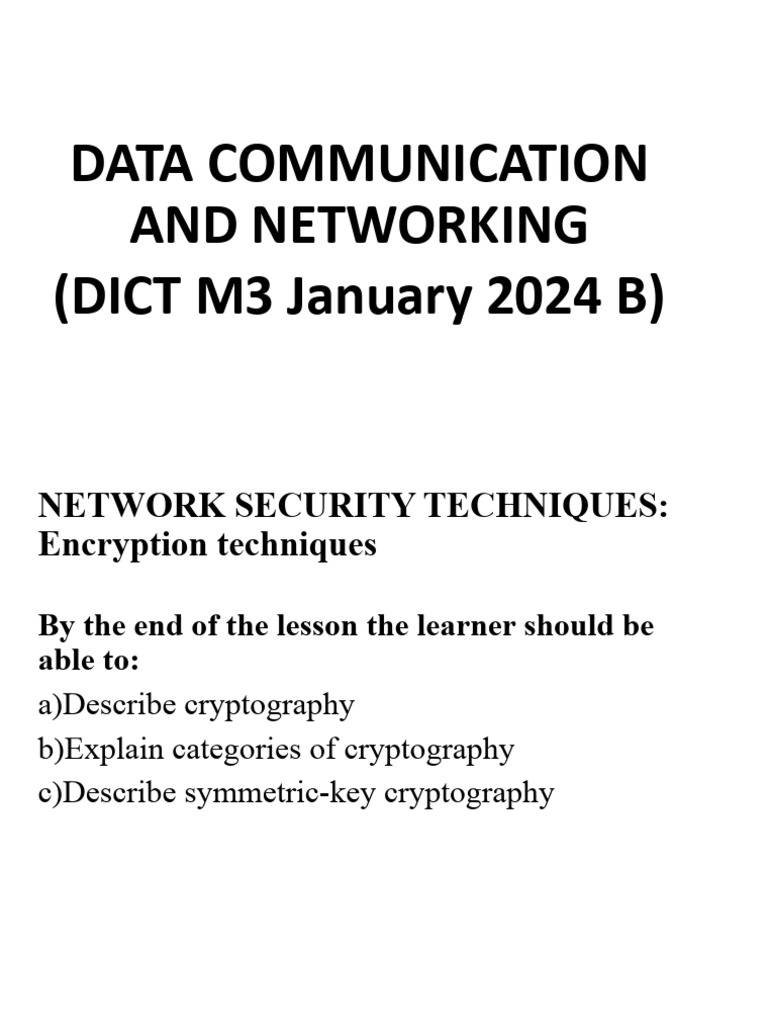 DATA COMMUNICATION AND NETWORKING
(DICT M3 January 2024 B)

NETWORK SECURITY TECHNIQUES: Encryption techniques

By the end of the lesson the learner should be able to:

a)Describe cryptography

b)Explain categories of cryptography

c)Describe symmetric-key cryptography